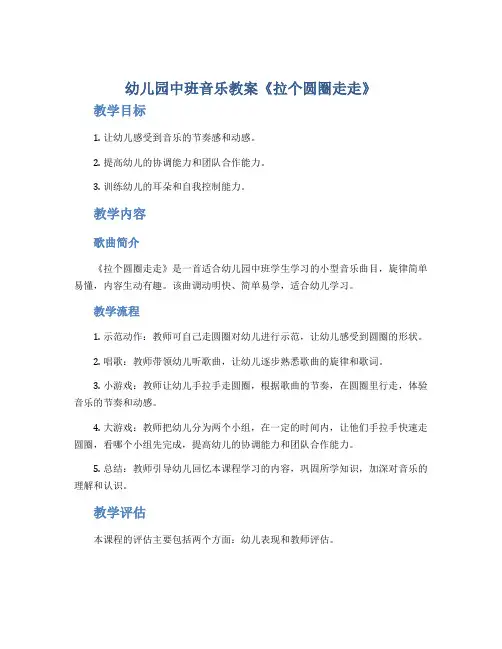 幼儿园中班音乐教案《拉个圆圈走走》

教学目标

1. 让幼儿感受到音乐的节奏感和动感。

2. 提高幼儿的协调能力和团队合作能力。

3. 训练幼儿的耳朵和自我控制能力。

教学内容

歌曲简介

《拉个圆圈走走》是一首适合幼儿园中班学生学习的小型音乐曲目，旋律简单易懂，内容生动有趣。该曲调动明快、简单易学，适合幼儿学习。

教学流程

1. 示范动作：教师可自己走圆圈对幼儿进行示范，让幼儿感受到圆圈的形状。

2. 唱歌：教师带领幼儿听歌曲，让幼儿逐步熟悉歌曲的旋律和歌词。

3. 小游戏：教师让幼儿手拉手走圆圈，根据歌曲的节奏，在圆圈里行走，体验音乐的节奏和动感。

4. 大游戏：教师把幼儿分为两个小组，在一定的时间内，让他们手拉手快速走圆圈，看哪个小组先完成，提高幼儿的协调能力和团队合作能力。

5. 总结：教师引导幼儿回忆本课程学习的内容，巩固所学知识，加深对音乐的理解和认识。

教学评估

本课程的评估主要包括两个方面：幼儿表现和教师评估。